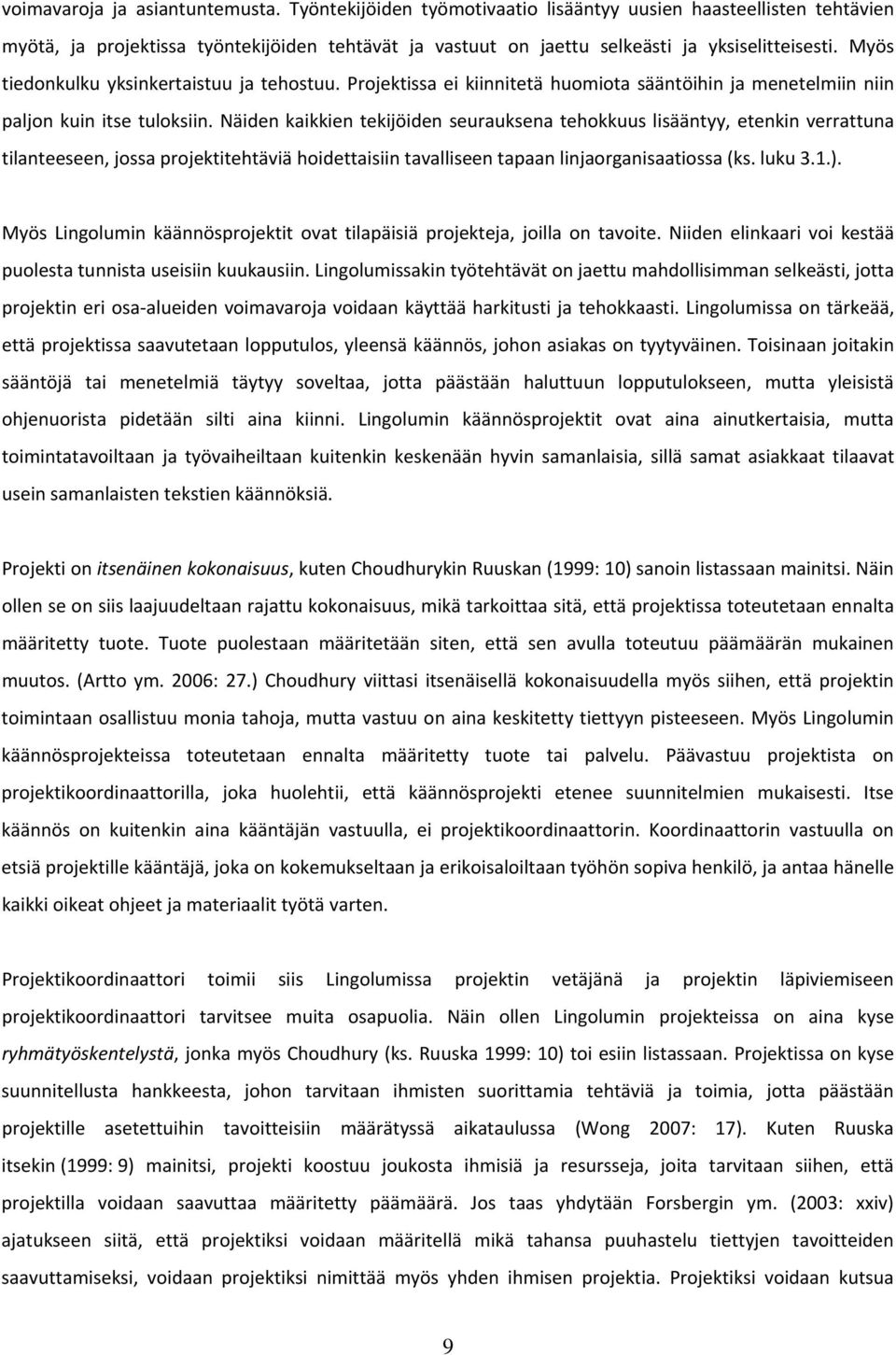 voimavaroja ja asiantuntemusta. Työntekijöiden työmotivaatio lisääntyy uusien haasteellisten tehtävien myötä, ja projektissa työntekijöiden tehtävät ja vastuut on jaettu selkeästi ja yksiselitteisesti. Myös tiedonkulku yksinkertaistuu ja tehostuu. Projektissa ei kiinnitetä huomiota sääntöihin ja menetelmiin niin paljon kuin itse tuloksiin. Näiden kaikkien tekijöiden seurauksena tehokkuus lisääntyy, etenkin verrattuna tilanteeseen, jossa projektitehtäviä hoidettaisiin tavalliseen tapaan linjaorganisaatiossa (ks. luku 3.1.).

Myös Lingolumin käännösprojektit ovat tilapäisiä projekteja, joilla on tavoite. Niiden elinkaari voi kestää puolesta tunnista useisiin kuukausiin. Lingolumissakin työtehtävät on jaettu mahdollisimman selkeästi, jotta projektin eri osa-alueiden voimavaroja voidaan käyttää harkitusti ja tehokkaasti. Lingolumissa on tärkeää, että projektissa saavutetaan lopputulos, yleensä käännös, johon asiakas on tyytyväinen. Toisinaan joitakin sääntöjä tai menetelmiä täytyy soveltaa, jotta päästään haluttuun lopputulokseen, mutta yleisistä ohjenuorista pidetään silti aina kiinni. Lingolumin käännösprojektit ovat aina ainutkertaisia, mutta toimintatavoiltaan ja työvaiheiltaan kuitenkin keskenään hyvin samanlaisia, sillä samat asiakkaat tilaavat usein samanlaisten tekstien käännöksiä.

Projekti on itsenäinen kokonaisuus, kuten Choudhurykin Ruuskan (1999: 10) sanoin listassaan mainitsi. Näin ollen se on siis laajuudeltaan rajattu kokonaisuus, mikä tarkoittaa sitä, että projektissa toteutetaan ennalta määritetty tuote. Tuote puolestaan määritetään siten, että sen avulla toteutuu päämäärän mukainen muutos. (Artto ym. 2006: 27.) Choudhury viittasi itsenäisellä kokonaisuudella myös siihen, että projektin toimintaan osallistuu monia tahoja, mutta vastuu on aina keskitetty tiettyyn pisteeseen. Myös Lingolumin käännösprojekteissa toteutetaan ennalta määritetty tuote tai palvelu. Päävastuu projektista on projektikoordinaattorilla, joka huolehtii, että käännösprojekti etenee suunnitelmien mukaisesti. Itse käännös on kuitenkin aina kääntäjän vastuulla, ei projektikoordinaattorin. Koordinaattorin vastuulla on etsiä projektille kääntäjä, joka on kokemukseltaan ja erikoisaloiltaan työhön sopiva henkilö, ja antaa hänelle kaikki oikeat ohjeet ja materiaalit työtä varten.

Projektikoordinaattori toimii siis Lingolumissa projektin vetäjänä ja projektin läpiviemiseen projektikoordinaattori tarvitsee muita osapuolia. Näin ollen Lingolumin projekteissa on aina kyse ryhmätyöskentelystä, jonka myös Choudhury (ks. Ruuska 1999: 10) toi esiin listassaan. Projektissa on kyse suunnitellusta hankkeesta, johon tarvitaan ihmisten suorittamia tehtäviä ja toimia, jotta päästään projektille asetettuihin tavoitteisiin määrätyssä aikataulussa (Wong 2007: 17). Kuten Ruuska itsekin (1999: 9) mainitsi, projekti koostuu joukosta ihmisiä ja resursseja, joita tarvitaan siihen, että projektilla voidaan saavuttaa määritetty päämäärä. Jos taas yhdytään Forsbergin ym. (2003: xxiv) ajatukseen siitä, että projektiksi voidaan määritellä mikä tahansa puuhastelu tiettyjen tavoitteiden saavuttamiseksi, voidaan projektiksi nimittää myös yhden ihmisen projektia. Projektiksi voidaan kutsua

9